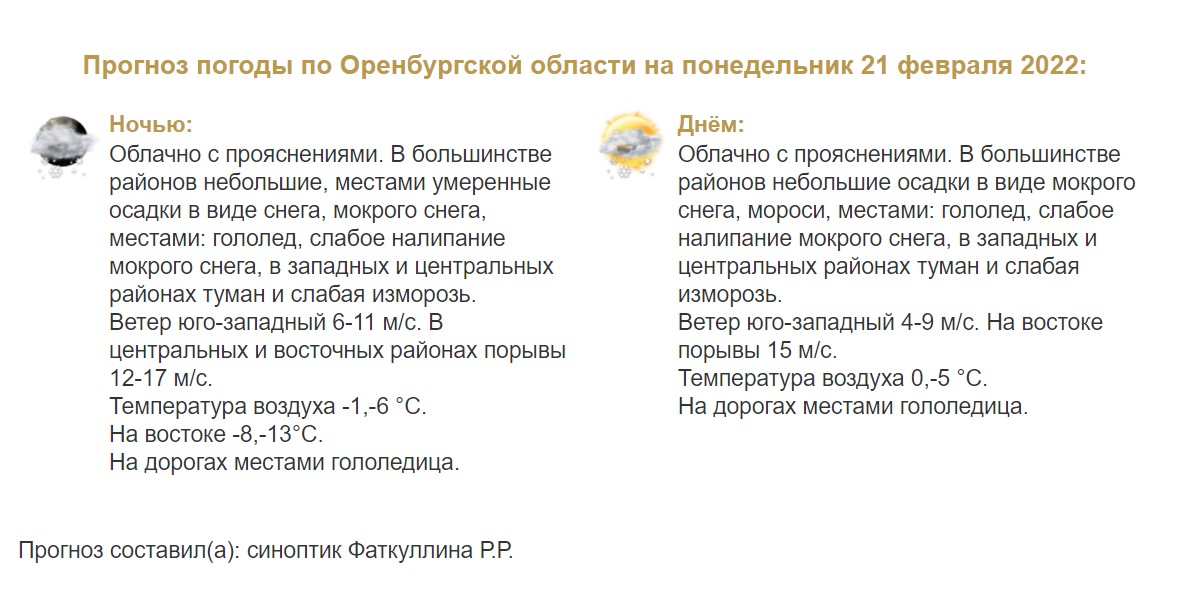 Прогноз погоды по Оренбургской области на понедельник 21 февраля 2022:

Ночью:
Облачно с прояснениями. В большинстве районов небольшие, местами умеренные осадки в виде снега, мокрого снега, местами: гололед, слабое налипание мокрого снега, в западных и центральных районах туман и слабая изморозь.
Ветер юго-западный 6-11 м/с. В центральных и восточных районах порывы 12-17 м/с.
Температура воздуха -1,-6 °C.
На востоке -8,-13°C.
На дорогах местами гололедица.

Днём:
Облачно с прояснениями. В большинстве районов небольшие осадки в виде мокрого снега, мороси, местами: гололед, слабое налипание мокрого снега, в западных и центральных районах туман и слабая изморозь.
Ветер юго-западный 4-9 м/с. На востоке порывы 15 м/с.
Температура воздуха 0,-5 °C.
На дорогах местами гололедица.

Прогноз составил(а): синоптик Фаткуллина Р.Р.